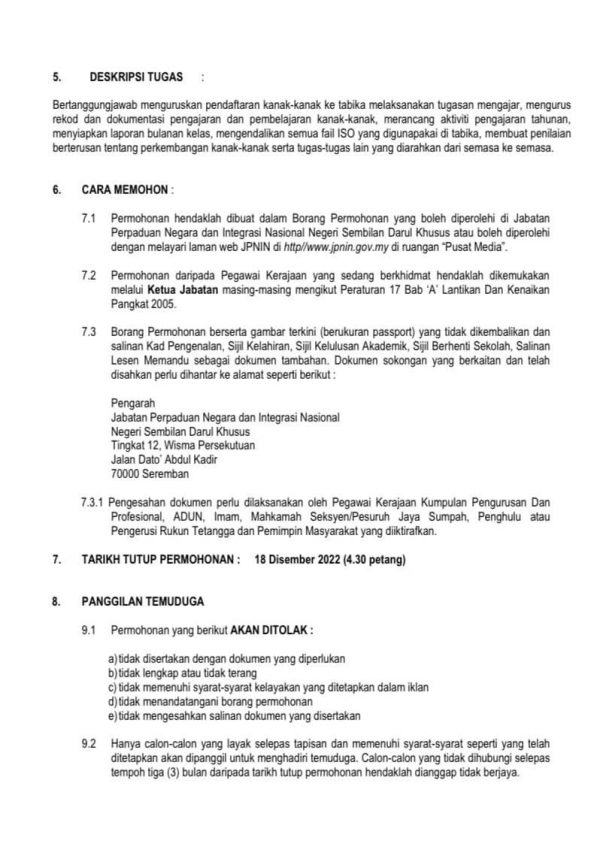 5. DESKRIPSI TUGAS :

Bertanggungjawab menguruskan pendaftaran kanak-kanak ke tabika melaksanakan tugasan mengajar, mengurus rekod dan dokumentasi pengajaran dan pembelajaran kanak-kanak, merancang aktiviti pengajaran tahunan, menyiapkan laporan bulanan kelas, mengendalikan semua fail ISO yang digunapakai di tabika, membuat penilaian berterusan tentang perkembangan kanak-kanak serta tugas-tugas lain yang diarahkan dari semasa ke semasa.

6. CARA MEMOHON :

7.1 Permohonan hendaklah dibuat dalam Borang Permohonan yang boleh diperolehi di Jabatan Perpaduan Negara dan Integrasi Nasional Negeri Sembilan Darul Khusus atau boleh diperolehi dengan melayari laman web JPNIN di http//www.jpnin.gov.my di ruangan "Pusat Media".

7.2 Permohonan daripada Pegawai Kerajaan yang sedang berkhidmat hendaklah dikemukakan melalui Ketua Jabatan masing-masing mengikut Peraturan 17 Bab 'A' Lantikan Dan Kenaikan Pangkat 2005.

7.3 Borang Permohonan berserta gambar terkini (berukuran passport) yang tidak dikembalikan dan salinan Kad Pengenalan, Sijil Kelahiran, Sijil Kelulusan Akademik, Sijil Berhenti Sekolah, Salinan Lesen Memandu sebagai dokumen tambahan. Dokumen sokongan yang berkaitan dan telah disahkan perlu dihantar ke alamat seperti berikut :

Pengarah
Jabatan Perpaduan Negara dan Integrasi Nasional
Negeri Sembilan Darul Khusus
Tingkat 12, Wisma Persekutuan
Jalan Dato' Abdul Kadir
70000 Seremban

7.3.1 Pengesahan dokumen perlu dilaksanakan oleh Pegawai Kerajaan Kumpulan Pengurusan Dan Profesional, ADUN, Imam, Mahkamah Seksyen/Pesuruh Jaya Sumpah, Penghulu atau Pengerusi Rukun Tetangga dan Pemimpin Masyarakat yang diiktirafkan.

7. TARIKH TUTUP PERMOHONAN : 18 Disember 2022 (4.30 petang)

8. PANGGILAN TEMUDUGA

9.1 Permohonan yang berikut AKAN DITOLAK :

a) tidak disertakan dengan dokumen yang diperlukan
b) tidak lengkap atau tidak terang
c) tidak memenuhi syarat-syarat kelayakan yang ditetapkan dalam iklan
d) tidak menandatangani borang permohonan
e) tidak mengesahkan salinan dokumen yang disertakan

9.2 Hanya calon-calon yang layak selepas tapisan dan memenuhi syarat-syarat seperti yang telah ditetapkan akan dipanggil untuk menghadiri temuduga. Calon-calon yang tidak dihubungi selepas tempoh tiga (3) bulan daripada tarikh tutup permohonan hendaklah dianggap tidak berjaya.